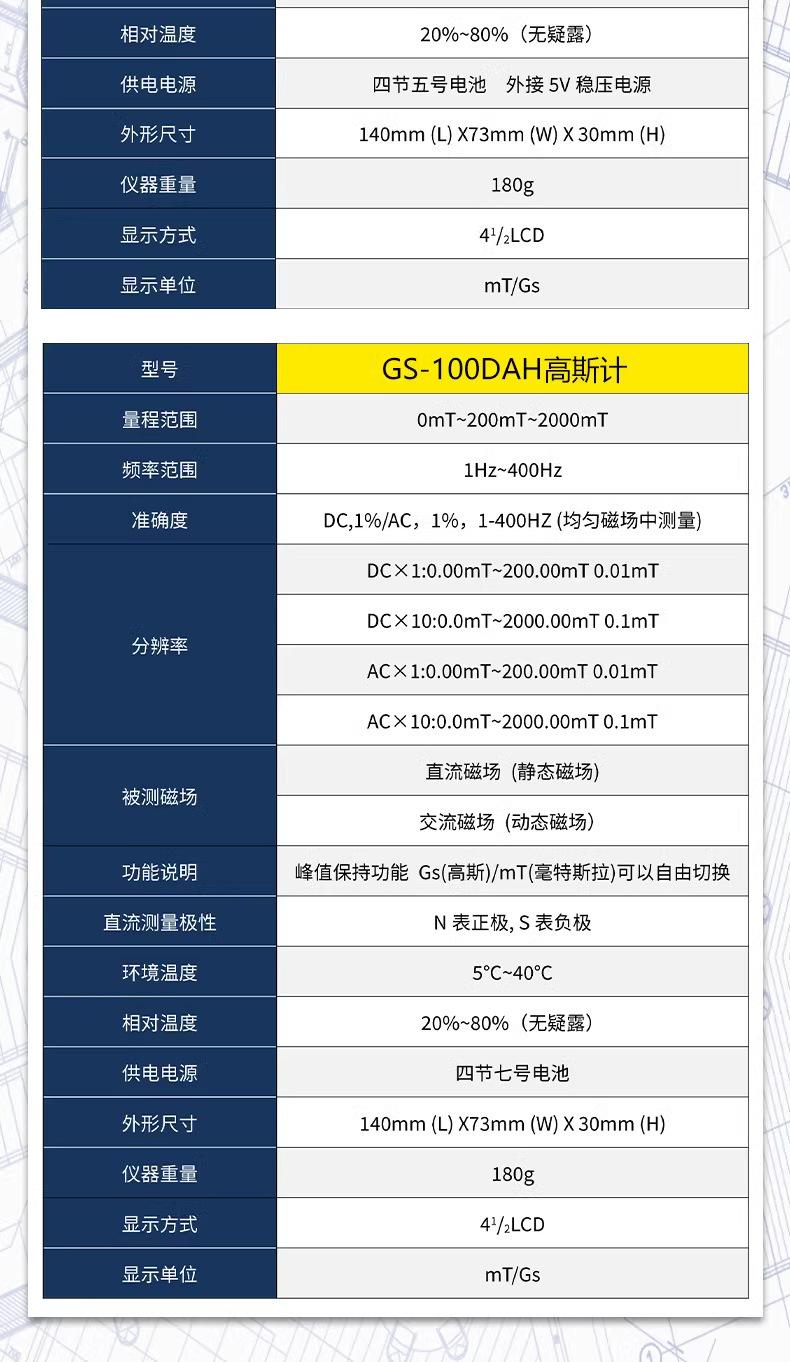 | 相对温度 | 20%~80%（无疑露） |
|---|---|
| 供电电源 | 四节五号电池　外接 5V 稳压电源 |
| 外形尺寸 | 140mm (L) X73mm (W) X 30mm (H) |
| 仪器重量 | 180g |
| 显示方式 | $4^1/_2$LCD |
| 显示单位 | mT/Gs |

| 型号 | GS-100DAH高斯计 |
|---|---|
| 量程范围 | 0mT~200mT~2000mT |
| 频率范围 | 1Hz~400Hz |
| 准确度 | DC,1%/AC，1%，1-400HZ (均匀磁场中测量) |
| 分辨率 | DC×1:0.00mT~200.00mT 0.01mT |
| | DC×10:0.0mT~2000.00mT 0.1mT |
| | AC×1:0.00mT~200.00mT 0.01mT |
| | AC×10:0.0mT~2000.00mT 0.1mT |
| 被测磁场 | 直流磁场（静态磁场） |
| | 交流磁场（动态磁场） |
| 功能说明 | 峰值保持功能 Gs(高斯)/mT(毫特斯拉)可以自由切换 |
| 直流测量极性 | N 表正极, S 表负极 |
| 环境温度 | 5°C~40°C |
| 相对温度 | 20%~80%（无疑露） |
| 供电电源 | 四节七号电池 |
| 外形尺寸 | 140mm (L) X73mm (W) X 30mm (H) |
| 仪器重量 | 180g |
| 显示方式 | $4^1/_2$LCD |
| 显示单位 | mT/Gs |